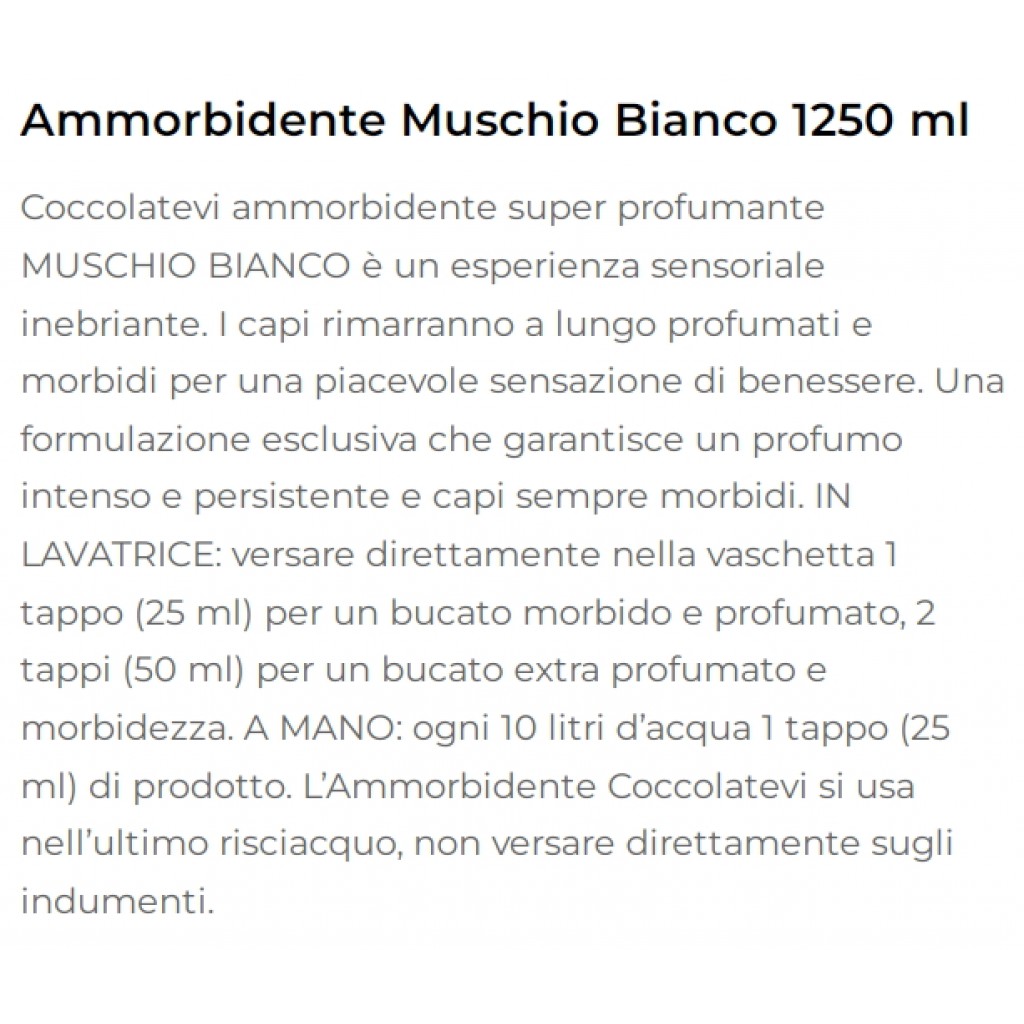 Ammorbidente Muschio Bianco 1250 ml

Coccolatevi ammorbidente super profumante MUSCHIO BIANCO è un esperienza sensoriale inebriante. I capi rimarranno a lungo profumati e morbidi per una piacevole sensazione di benessere. Una formulazione esclusiva che garantisce un profumo intenso e persistente e capi sempre morbidi. IN LAVATRICE: versare direttamente nella vaschetta 1 tappo (25 ml) per un bucato morbido e profumato, 2 tappi (50 ml) per un bucato extra profumato e morbidezza. A MANO: ogni 10 litri d'acqua 1 tappo (25 ml) di prodotto. L'Ammorbidente Coccolatevi si usa nell'ultimo risciacquo, non versare direttamente sugli indumenti.